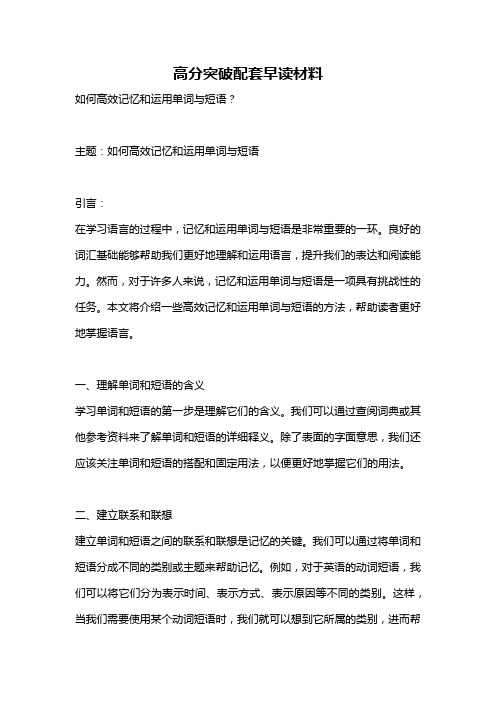 高分突破配套早读材料

如何高效记忆和运用单词与短语？

主题：如何高效记忆和运用单词与短语

引言：

在学习语言的过程中，记忆和运用单词与短语是非常重要的一环。良好的词汇基础能够帮助我们更好地理解和运用语言，提升我们的表达和阅读能力。然而，对于许多人来说，记忆和运用单词与短语是一项具有挑战性的任务。本文将介绍一些高效记忆和运用单词与短语的方法，帮助读者更好地掌握语言。

一、理解单词和短语的含义

学习单词和短语的第一步是理解它们的含义。我们可以通过查阅词典或其他参考资料来了解单词和短语的详细释义。除了表面的字面意思，我们还应该关注单词和短语的搭配和固定用法，以便更好地掌握它们的用法。

二、建立联系和联想

建立单词和短语之间的联系和联想是记忆的关键。我们可以通过将单词和短语分成不同的类别或主题来帮助记忆。例如，对于英语的动词短语，我们可以将它们分为表示时间、表示方式、表示原因等不同的类别。这样，当我们需要使用某个动词短语时，我们就可以想到它所属的类别，进而帮